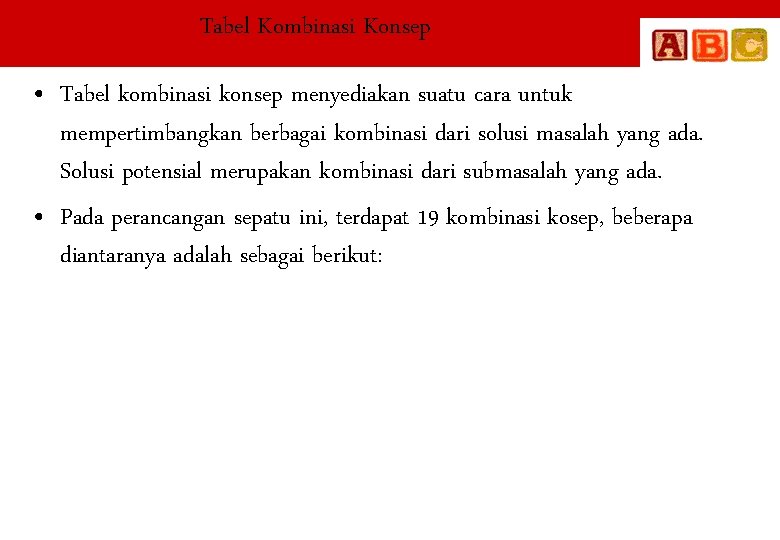 Tabel Kombinasi Konsep

ABC

• Tabel kombinasi konsep menyediakan suatu cara untuk mempertimbangkan berbagai kombinasi dari solusi masalah yang ada. Solusi potensial merupakan kombinasi dari submasalah yang ada.

• Pada perancangan sepatu ini, terdapat 19 kombinasi kosep, beberapa diantaranya adalah sebagai berikut: